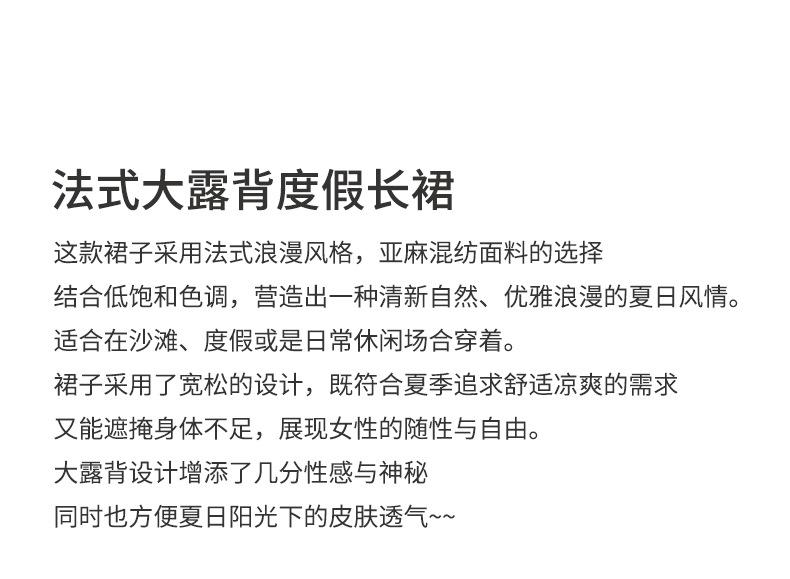 法式大露背度假长裙

这款裙子采用法式浪漫风格，亚麻混纺面料的选择

结合低饱和色调，营造出一种清新自然、优雅浪漫的夏日风情。

适合在沙滩、度假或是日常休闲场合穿着。

裙子采用了宽松的设计，既符合夏季追求舒适凉爽的需求

又能遮掩身体不足，展现女性的随性与自由。

大露背设计增添了几分性感与神秘

同时也方便夏日阳光下的皮肤透气~~